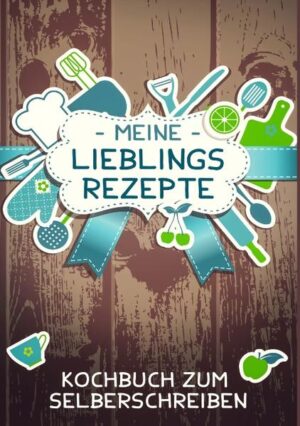 - MEINE -
LIEBLINGS
REZEPTE

KOCHBUCH ZUM
SELBERSCHREIBEN